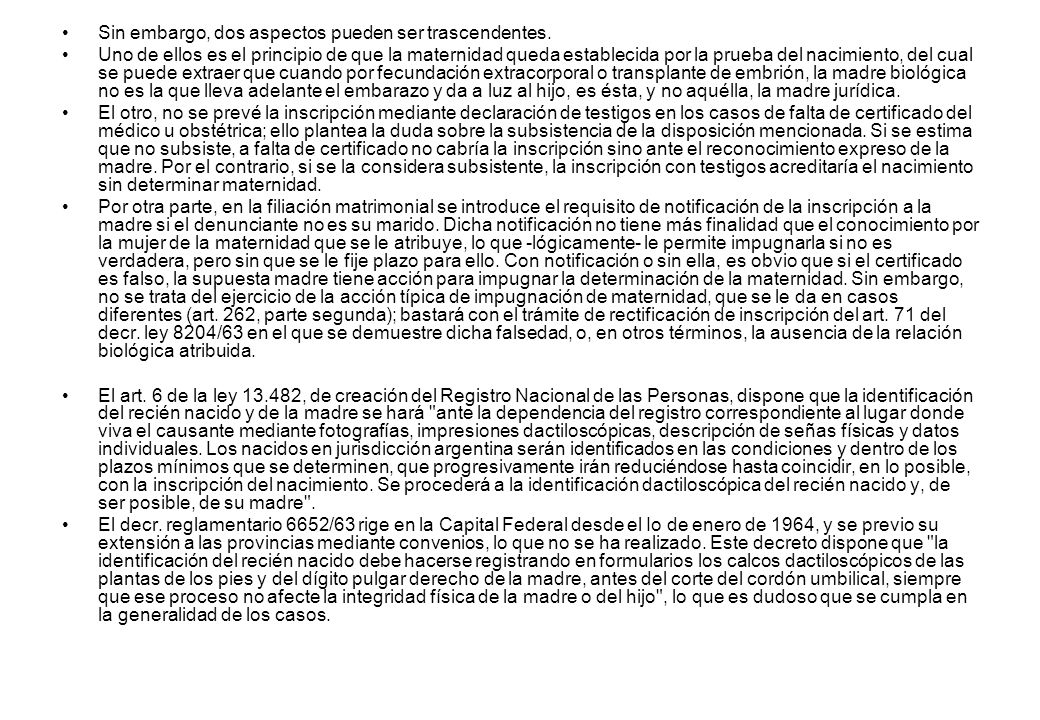 • Sin embargo, dos aspectos pueden ser trascendentes.

• Uno de ellos es el principio de que la maternidad queda establecida por la prueba del nacimiento, del cual se puede extraer que cuando por fecundación extracorporal o transplante de embrión, la madre biológica no es la que lleva adelante el embarazo y da a luz al hijo, es ésta, y no aquélla, la madre jurídica.

• El otro, no se prevé la inscripción mediante declaración de testigos en los casos de falta de certificado del médico u obstétrica; ello plantea la duda sobre la subsistencia de la disposición mencionada. Si se estima que no subsiste, a falta de certificado no cabría la inscripción sino ante el reconocimiento expreso de la madre. Por el contrario, si se la considera subsistente, la inscripción con testigos acreditaría el nacimiento sin determinar maternidad.

• Por otra parte, en la filiación matrimonial se introduce el requisito de notificación de la inscripción a la madre si el denunciante no es su marido. Dicha notificación no tiene más finalidad que el conocimiento por la mujer de la maternidad que se le atribuye, lo que -lógicamente- le permite impugnarla si no es verdadera, pero sin que se le fije plazo para ello. Con notificación o sin ella, es obvio que si el certificado es falso, la supuesta madre tiene acción para impugnar la determinación de la maternidad. Sin embargo, no se trata del ejercicio de la acción típica de impugnación de maternidad, que se le da en casos diferentes (art. 262, parte segunda); bastará con el trámite de rectificación de inscripción del art. 71 del decr. ley 8204/63 en el que se demuestre dicha falsedad, o, en otros términos, la ausencia de la relación biológica atribuida.

• El art. 6 de la ley 13.482, de creación del Registro Nacional de las Personas, dispone que la identificación del recién nacido y de la madre se hará "ante la dependencia del registro correspondiente al lugar donde viva el causante mediante fotografías, impresiones dactiloscópicas, descripción de señas físicas y datos individuales. Los nacidos en jurisdicción argentina serán identificados en las condiciones y dentro de los plazos mínimos que se determinen, que progresivamente irán reduciéndose hasta coincidir, en lo posible, con la inscripción del nacimiento. Se procederá a la identificación dactiloscópica del recién nacido y, de ser posible, de su madre".

• El decr. reglamentario 6652/63 rige en la Capital Federal desde el lo de enero de 1964, y se previo su extensión a las provincias mediante convenios, lo que no se ha realizado. Este decreto dispone que "la identificación del recién nacido debe hacerse registrando en formularios los calcos dactiloscópicos de las plantas de los pies y del dígito pulgar derecho de la madre, antes del corte del cordón umbilical, siempre que ese proceso no afecte la integridad física de la madre o del hijo", lo que es dudoso que se cumpla en la generalidad de los casos.